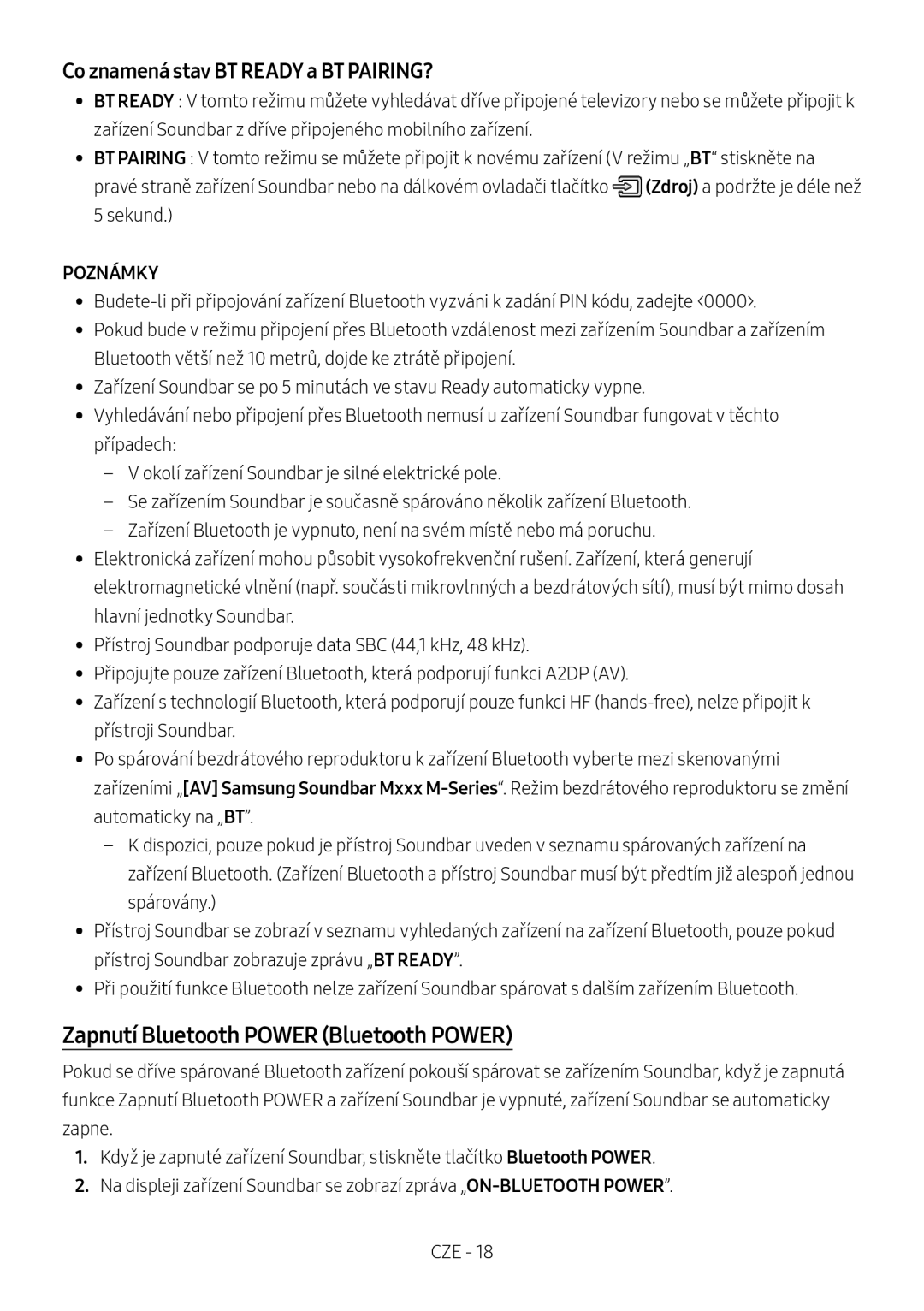 Co znamená stav BT READY a BT PAIRING?

• BT READY : V tomto režimu můžete vyhledávat dříve připojené televizory nebo se můžete připojit k zařízení Soundbar z dříve připojeného mobilního zařízení.
• BT PAIRING : V tomto režimu se můžete připojit k novému zařízení (V režimu „BT“ stiskněte na pravé straně zařízení Soundbar nebo na dálkovém ovladači tlačítko (Zdroj) a podržte je déle než 5 sekund.)

POZNÁMKY

• Budete-li při připojování zařízení Bluetooth vyzváni k zadání PIN kódu, zadejte <0000>.
• Pokud bude v režimu připojení přes Bluetooth vzdálenost mezi zařízením Soundbar a zařízením Bluetooth větší než 10 metrů, dojde ke ztrátě připojení.
• Zařízení Soundbar se po 5 minutách ve stavu Ready automaticky vypne.
• Vyhledávání nebo připojení přes Bluetooth nemusí u zařízení Soundbar fungovat v těchto případech:
– V okolí zařízení Soundbar je silné elektrické pole.
– Se zařízením Soundbar je současně spárováno několik zařízení Bluetooth.
– Zařízení Bluetooth je vypnuto, není na svém místě nebo má poruchu.
• Elektronická zařízení mohou působit vysokofrekvenční rušení. Zařízení, která generují elektromagnetické vlnění (např. součásti mikrovlnných a bezdrátových sítí), musí být mimo dosah hlavní jednotky Soundbar.
• Přístroj Soundbar podporuje data SBC (44,1 kHz, 48 kHz).
• Připojujte pouze zařízení Bluetooth, která podporují funkci A2DP (AV).
• Zařízení s technologií Bluetooth, která podporují pouze funkci HF (hands-free), nelze připojit k přístroji Soundbar.
• Po spárování bezdrátového reproduktoru k zařízení Bluetooth vyberte mezi skenovanými zařízeními „[AV] Samsung Soundbar Mxxx M-Series“. Režim bezdrátového reproduktoru se změní automaticky na „BT”.
– K dispozici, pouze pokud je přístroj Soundbar uveden v seznamu spárovaných zařízení na zařízení Bluetooth. (Zařízení Bluetooth a přístroj Soundbar musí být předtím již alespoň jednou spárovány.)
• Přístroj Soundbar se zobrazí v seznamu vyhledaných zařízení na zařízení Bluetooth, pouze pokud přístroj Soundbar zobrazuje zprávu „BT READY”.
• Při použití funkce Bluetooth nelze zařízení Soundbar spárovat s dalším zařízením Bluetooth.

Zapnutí Bluetooth POWER (Bluetooth POWER)

Pokud se dříve spárované Bluetooth zařízení pokouší spárovat se zařízením Soundbar, když je zapnutá funkce Zapnutí Bluetooth POWER a zařízení Soundbar je vypnuté, zařízení Soundbar se automaticky zapne.

1. Když je zapnuté zařízení Soundbar, stiskněte tlačítko Bluetooth POWER.
2. Na displeji zařízení Soundbar se zobrazí zpráva „ON-BLUETOOTH POWER”.

CZE - 18